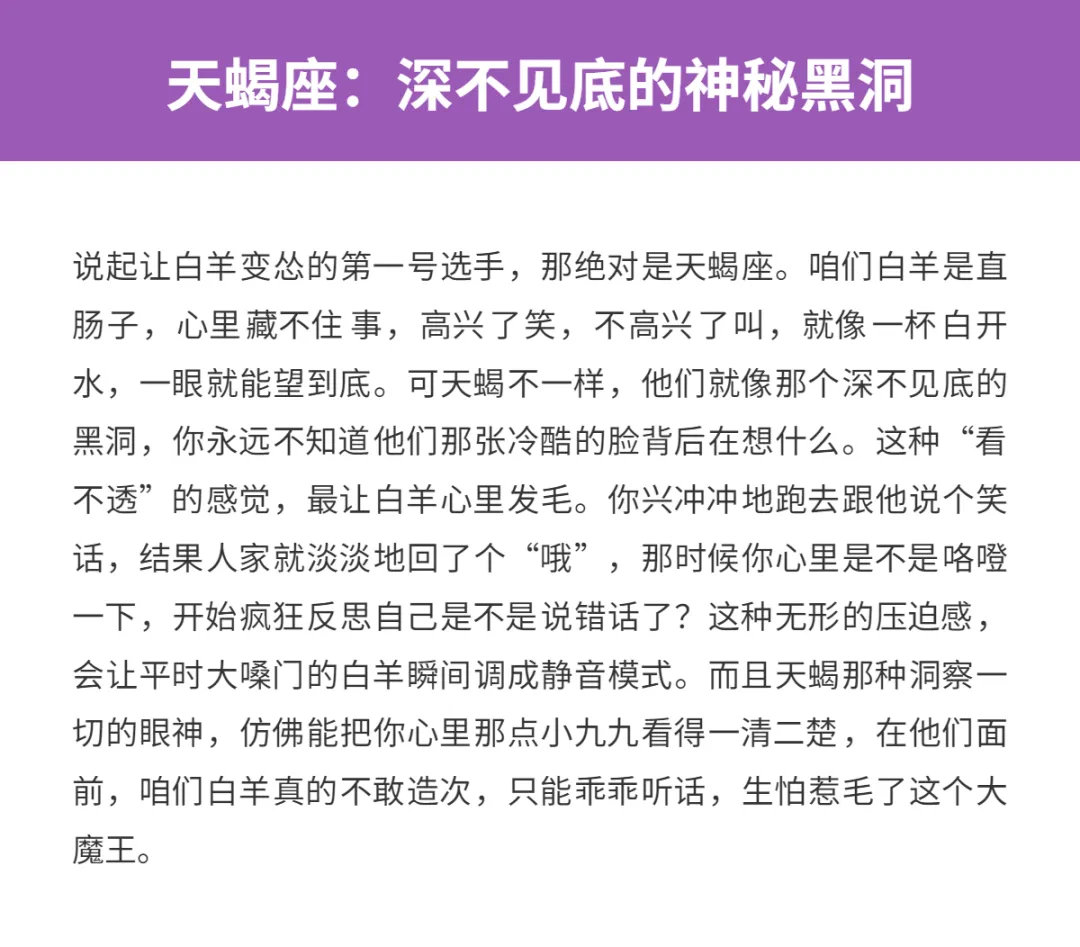 天蝎座：深不见底的神秘黑洞

说起让白羊变怂的第一号选手，那绝对是天蝎座。咱们白羊是直肠子，心里藏不住事，高兴了笑，不高兴了叫，就像一杯白开水，一眼就能望到底。可天蝎不一样，他们就像那个深不见底的黑洞，你永远不知道他们那张冷酷的脸背后在想什么。这种“看不透”的感觉，最让白羊心里发毛。你兴冲冲地跑去跟他说个笑话，结果人家就淡淡地回了个“哦”，那时候你心里是不是咯噔一下，开始疯狂反思自己是不是说错话了？这种无形的压迫感，会让平时大嗓门的白羊瞬间调成静音模式。而且天蝎那种洞察一切的眼神，仿佛能把你心里那点小九九看得一清二楚，在他们面前，咱们白羊真的不敢造次，只能乖乖听话，生怕惹毛了这个大魔王。